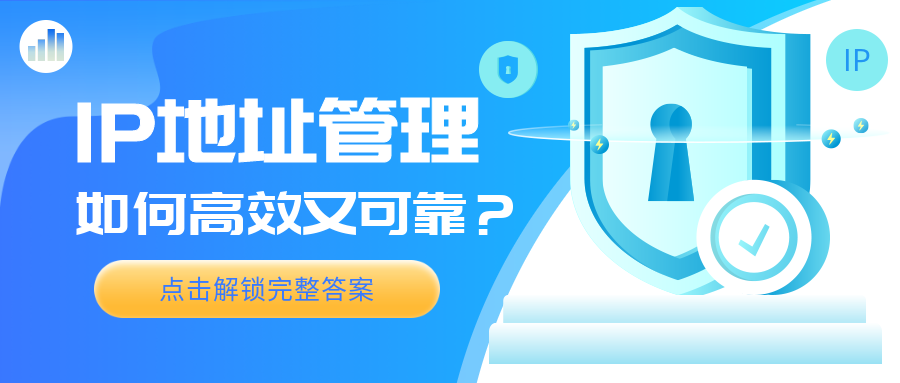 IP地址管理

如何高效又可靠？

点击解锁完整答案

IP